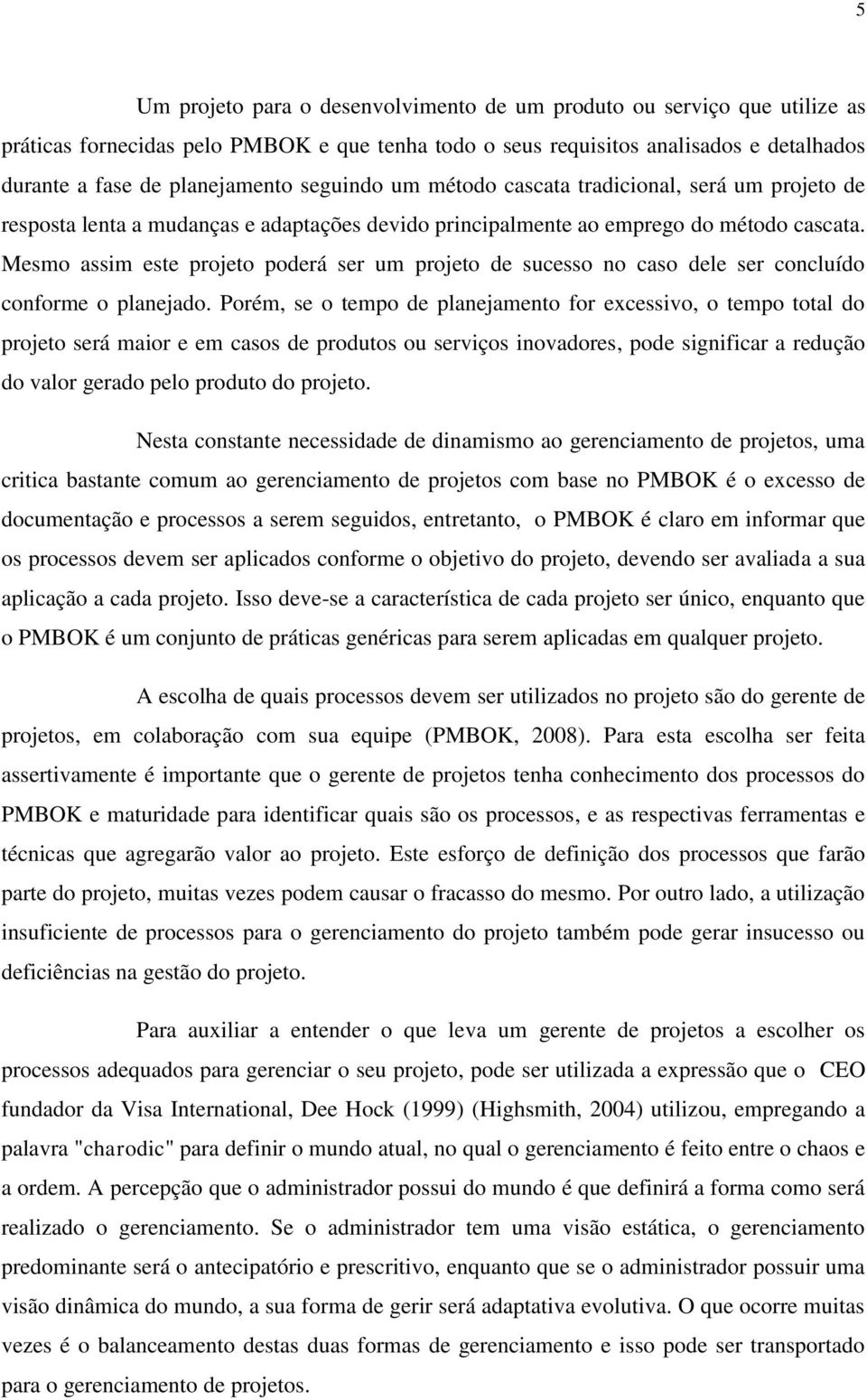 5

Um projeto para o desenvolvimento de um produto ou serviço que utilize as práticas fornecidas pelo PMBOK e que tenha todo o seus requisitos analisados e detalhados durante a fase de planejamento seguindo um método cascata tradicional, será um projeto de resposta lenta a mudanças e adaptações devido principalmente ao emprego do método cascata. Mesmo assim este projeto poderá ser um projeto de sucesso no caso dele ser concluído conforme o planejado. Porém, se o tempo de planejamento for excessivo, o tempo total do projeto será maior e em casos de produtos ou serviços inovadores, pode significar a redução do valor gerado pelo produto do projeto.

Nesta constante necessidade de dinamismo ao gerenciamento de projetos, uma critica bastante comum ao gerenciamento de projetos com base no PMBOK é o excesso de documentação e processos a serem seguidos, entretanto, o PMBOK é claro em informar que os processos devem ser aplicados conforme o objetivo do projeto, devendo ser avaliada a sua aplicação a cada projeto. Isso deve-se a característica de cada projeto ser único, enquanto que o PMBOK é um conjunto de práticas genéricas para serem aplicadas em qualquer projeto.

A escolha de quais processos devem ser utilizados no projeto são do gerente de projetos, em colaboração com sua equipe (PMBOK, 2008). Para esta escolha ser feita assertivamente é importante que o gerente de projetos tenha conhecimento dos processos do PMBOK e maturidade para identificar quais são os processos, e as respectivas ferramentas e técnicas que agregarão valor ao projeto. Este esforço de definição dos processos que farão parte do projeto, muitas vezes podem causar o fracasso do mesmo. Por outro lado, a utilização insuficiente de processos para o gerenciamento do projeto também pode gerar insucesso ou deficiências na gestão do projeto.

Para auxiliar a entender o que leva um gerente de projetos a escolher os processos adequados para gerenciar o seu projeto, pode ser utilizada a expressão que o CEO fundador da Visa International, Dee Hock (1999) (Highsmith, 2004) utilizou, empregando a palavra "charodic" para definir o mundo atual, no qual o gerenciamento é feito entre o chaos e a ordem. A percepção que o administrador possui do mundo é que definirá a forma como será realizado o gerenciamento. Se o administrador tem uma visão estática, o gerenciamento predominante será o antecipatório e prescritivo, enquanto que se o administrador possuir uma visão dinâmica do mundo, a sua forma de gerir será adaptativa evolutiva. O que ocorre muitas vezes é o balanceamento destas duas formas de gerenciamento e isso pode ser transportado para o gerenciamento de projetos.